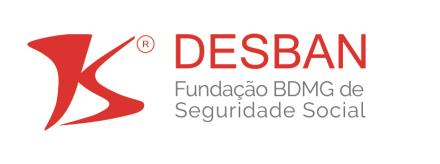 ®
DESBAN
Fundação BDMG de Seguridade Social